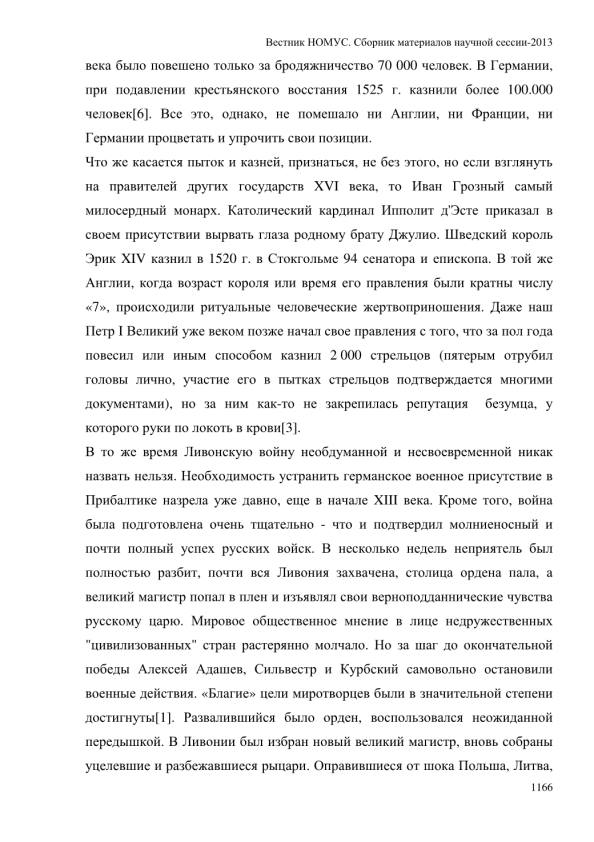 Вестник НОМУС. Сборник материалов научной сессии-2013

века было повешено только за бродяжничество 70 000 человек. В Германии, при подавлении крестьянского восстания 1525 г. казнили более 100.000 человек[6]. Все это, однако, не помешало ни Англии, ни Франции, ни Германии процветать и упрочить свои позиции.

Что же касается пыток и казней, признаться, не без этого, но если взглянуть на правителей других государств XVI века, то Иван Грозный самый милосердный монарх. Католический кардинал Ипполит д'Эсте приказал в своем присутствии вырвать глаза родному брату Джулио. Шведский король Эрик XIV казнил в 1520 г. в Стокгольме 94 сенатора и епископа. В той же Англии, когда возраст короля или время его правления были кратны числу «7», происходили ритуальные человеческие жертвоприношения. Даже наш Петр I Великий уже веком позже начал свое правления с того, что за пол года повесил или иным способом казнил 2 000 стрельцов (пятерым отрубил головы лично, участие его в пытках стрельцов подтверждается многими документами), но за ним как-то не закрепилась репутация безумца, у которого руки по локоть в крови[3].

В то же время Ливонскую войну необдуманной и несвоевременной никак назвать нельзя. Необходимость устранить германское военное присутствие в Прибалтике назрела уже давно, еще в начале XIII века. Кроме того, война была подготовлена очень тщательно - что и подтвердил молниеносный и почти полный успех русских войск. В несколько недель неприятель был полностью разбит, почти вся Ливония захвачена, столица ордена пала, а великий магистр попал в плен и изъявлял свои верноподданнические чувства русскому царю. Мировое общественное мнение в лице недружественных "цивилизованных" стран растерянно молчало. Но за шаг до окончательной победы Алексей Адашев, Сильвестр и Курбский самовольно остановили военные действия. «Благие» цели миротворцев были в значительной степени достигнуты[1]. Развалившийся было орден, воспользовался неожиданной передышкой. В Ливонии был избран новый великий магистр, вновь собраны уцелевшие и разбежавшиеся рыцари. Оправившиеся от шока Польша, Литва,

1166